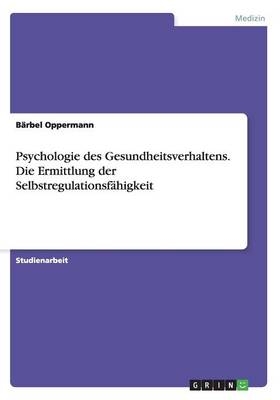 Medizin

Bärbel Oppermann

Psychologie des Gesundheitsverhaltens. Die Ermittlung der Selbstregulationsfähigkeit

Studienarbeit

GRIN